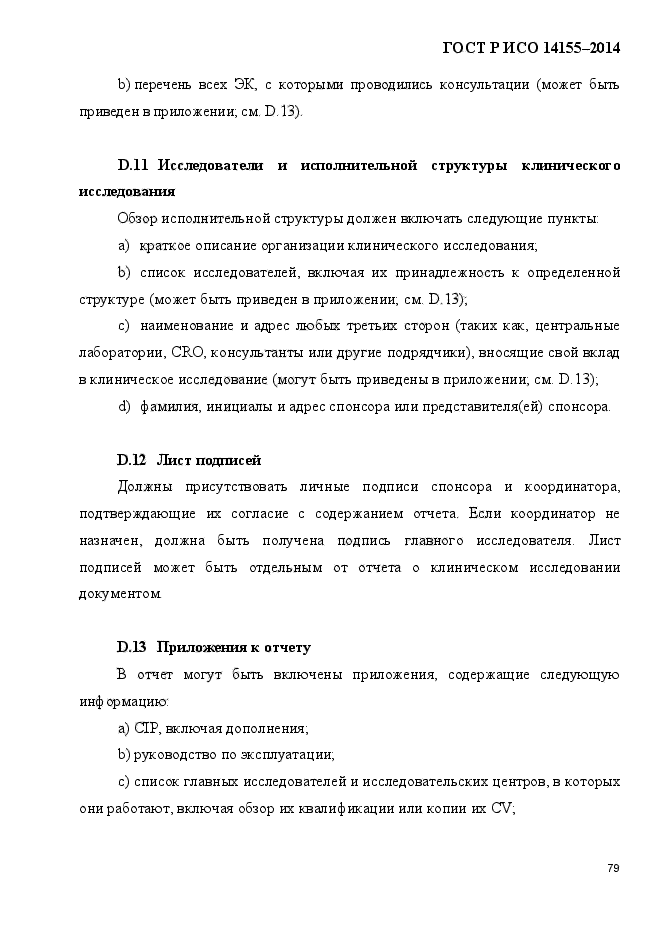 ГОСТ Р ИСО 14155–2014

b) перечень всех ЭК, с которыми проводились консультации (может быть приведен в приложении; см. D.13).

D.11 Исследователи и исполнительной структуры клинического исследования

Обзор исполнительной структуры должен включать следующие пункты:

a) краткое описание организации клинического исследования;

b) список исследователей, включая их принадлежность к определенной структуре (может быть приведен в приложении; см. D.13);

c) наименование и адрес любых третьих сторон (таких как, центральные лаборатории, CRO, консультанты или другие подрядчики), вносящие свой вклад в клиническое исследование (могут быть приведены в приложении; см. D.13);

d) фамилия, инициалы и адрес спонсора или представителя(ей) спонсора.

D.12 Лист подписей

Должны присутствовать личные подписи спонсора и координатора, подтверждающие их согласие с содержанием отчета. Если координатор не назначен, должна быть получена подпись главного исследователя. Лист подписей может быть отдельным от отчета о клиническом исследовании документом.

D.13 Приложения к отчету

В отчет могут быть включены приложения, содержащие следующую информацию:

a) CIP, включая дополнения;

b) руководство по эксплуатации;

c) список главных исследователей и исследовательских центров, в которых они работают, включая обзор их квалификации или копии их CV;

79